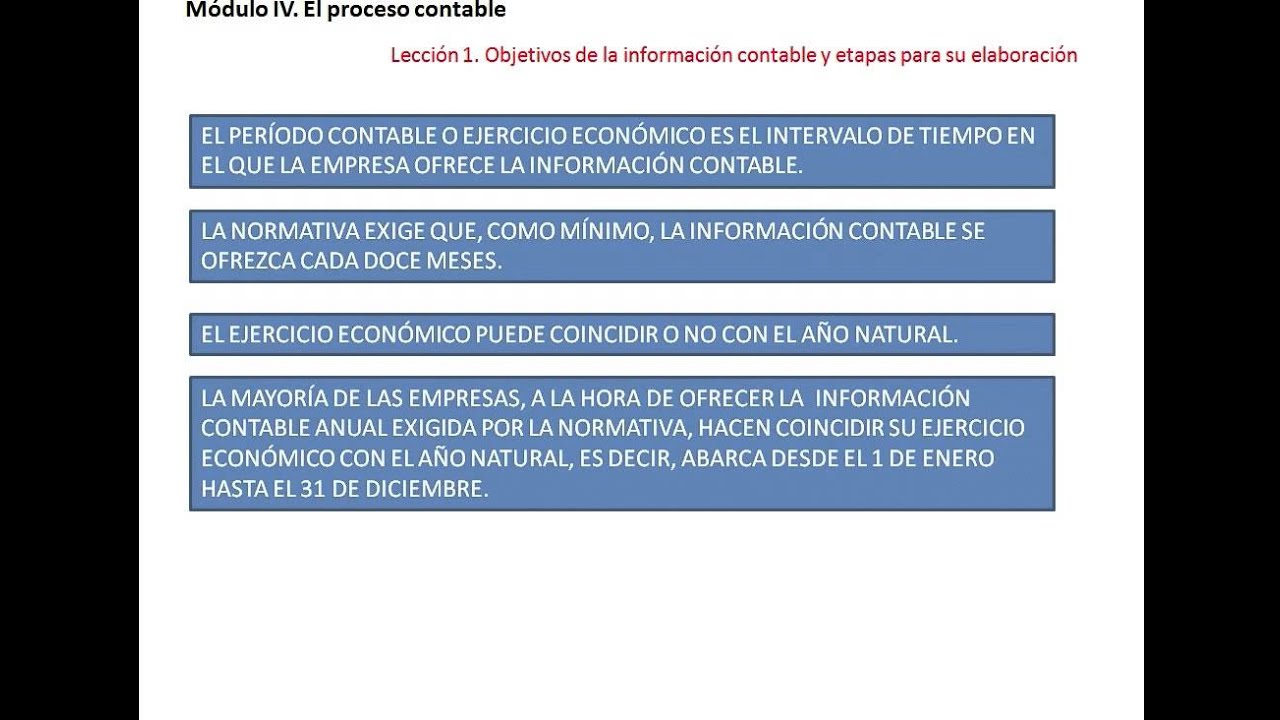 Módulo IV. El proceso contable

Lección 1. Objetivos de la información contable y etapas para su elaboración

EL PERÍODO CONTABLE O EJERCICIO ECONÓMICO ES EL INTERVALO DE TIEMPO EN EL QUE LA EMPRESA OFRECE LA INFORMACIÓN CONTABLE.

LA NORMATIVA EXIGE QUE, COMO MÍNIMO, LA INFORMACIÓN CONTABLE SE OFREZCA CADA DOCE MESES.

EL EJERCICIO ECONÓMICO PUEDE COINCIDIR O NO CON EL AÑO NATURAL.

LA MAYORÍA DE LAS EMPRESAS, A LA HORA DE OFRECER LA INFORMACIÓN CONTABLE ANUAL EXIGIDA POR LA NORMATIVA, HACEN COINCIDIR SU EJERCICIO ECONÓMICO CON EL AÑO NATURAL, ES DECIR, ABARCA DESDE EL 1 DE ENERO HASTA EL 31 DE DICIEMBRE.